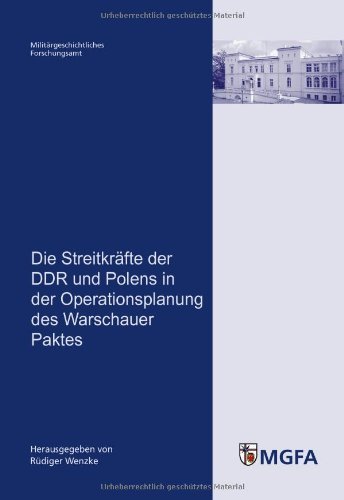 Urheberrechtlich geschütztes Material

Militärgeschichtliches Forschungsamt

Die Streitkräfte der DDR und Polens in der Operationsplanung des Warschauer Paktes

Herausgegeben von Rüdiger Wenzke

MGFA

Urheberrechtlich geschütztes Material